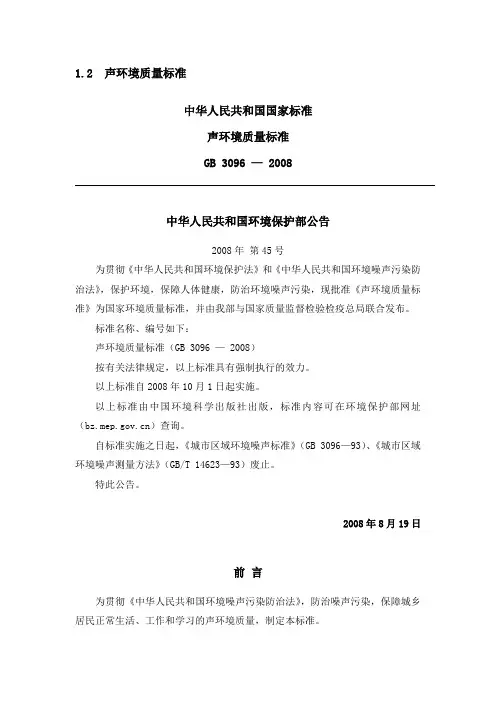 1.2 声环境质量标准

中华人民共和国国家标准

声环境质量标准

GB 3096 — 2008

中华人民共和国环境保护部公告

2008年 第45号

为贯彻《中华人民共和国环境保护法》和《中华人民共和国环境噪声污染防治法》，保护环境，保障人体健康，防治环境噪声污染，现批准《声环境质量标准》为国家环境质量标准，并由我部与国家质量监督检验检疫总局联合发布。

标准名称、编号如下：

声环境质量标准（GB 3096 — 2008）

按有关法律规定，以上标准具有强制执行的效力。

以上标准自2008年10月1日起实施。

以上标准由中国环境科学出版社出版，标准内容可在环境保护部网址（bz.mep.gov.cn）查询。

自标准实施之日起，《城市区域环境噪声标准》（GB 3096—93）、《城市区域环境噪声测量方法》（GB/T 14623—93）废止。

特此公告。

2008年8月19日

前 言

为贯彻《中华人民共和国环境噪声污染防治法》，防治噪声污染，保障城乡居民正常生活、工作和学习的声环境质量，制定本标准。